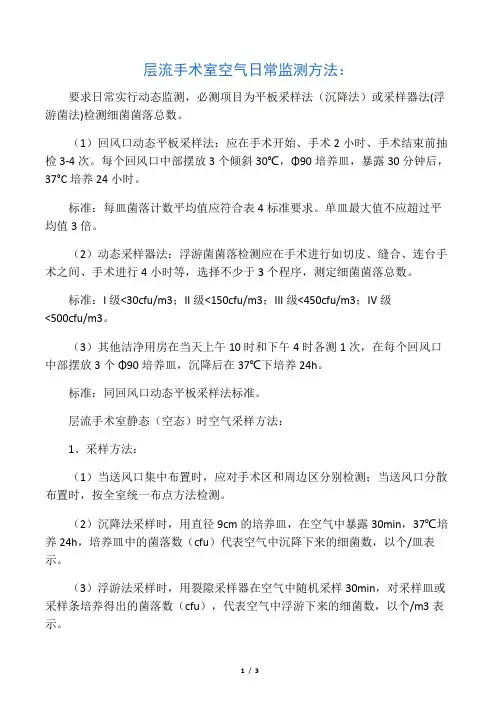 层流手术室空气日常监测方法：

要求日常实行动态监测，必测项目为平板采样法（沉降法）或采样器法(浮游菌法)检测细菌菌落总数。

（1）回风口动态平板采样法：应在手术开始、手术 2 小时、手术结束前抽检 3-4 次。每个回风口中部摆放 3 个倾斜 30℃，Φ90 培养皿，暴露 30 分钟后，37°C 培养 24 小时。

标准：每皿菌落计数平均值应符合表 4 标准要求。单皿最大值不应超过平均值 3 倍。

（2）动态采样器法：浮游菌菌落检测应在手术进行如切皮、缝合、连台手术之间、手术进行 4 小时等，选择不少于 3 个程序，测定细菌菌落总数。

标准：I 级<30cfu/m3；II 级<150cfu/m3；III 级<450cfu/m3；IV 级<500cfu/m3。

（3）其他洁净用房在当天上午 10 时和下午 4 时各测 1 次，在每个回风口中部摆放 3 个 Φ90 培养皿，沉降后在 37℃下培养 24h。

标准：同回风口动态平板采样法标准。

层流手术室静态（空态）时空气采样方法：

1、采样方法：

（1）当送风口集中布置时，应对手术区和周边区分别检测；当送风口分散布置时，按全室统一布点方法检测。

（2）沉降法采样时，用直径 9cm 的培养皿，在空气中暴露 30min，37℃培养 24h，培养皿中的菌落数（cfu）代表空气中沉降下来的细菌数，以个/皿表示。

（3）浮游法采样时，用裂隙采样器在空气中随机采样 30min，对采样皿或采样条培养得出的菌落数（cfu），代表空气中浮游下来的细菌数，以个/m3 表示。

1 / 3